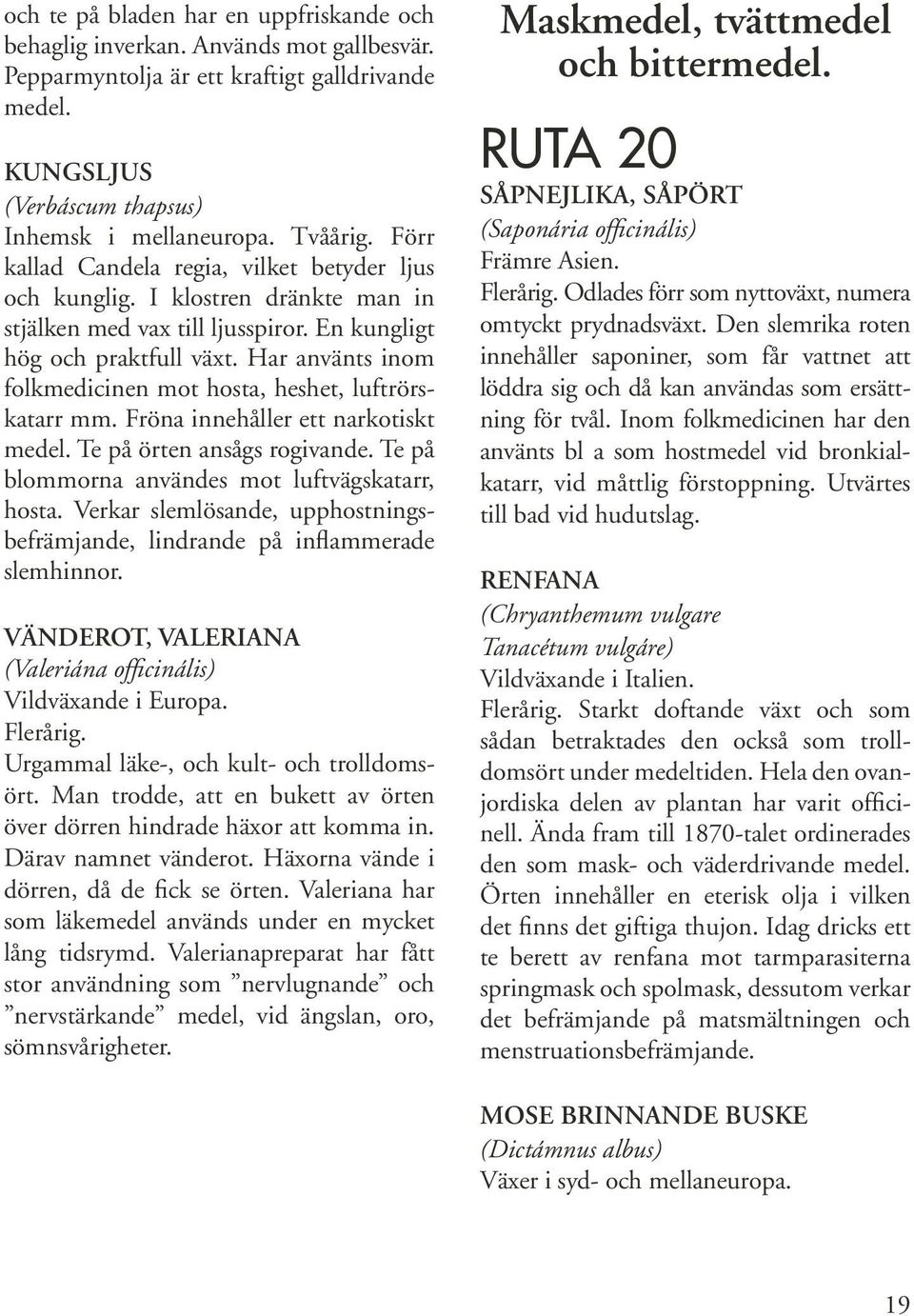 och te på bladen har en uppfriskande och behaglig inverkan. Används mot gallbesvär. Pepparmyntolja är ett kraftigt galldrivande medel.

KUNGSLJUS
(Verbáscum thapsus)
Inhemsk i mellaneuropa. Tvåårig. Förr kallad Candela regia, vilket betyder ljus och kunglig. I klostren dränkte man in stjälken med vax till ljusspiror. En kungligt hög och praktfull växt. Har använts inom folkmedicinen mot hosta, heshet, luftrörskatarr mm. Fröna innehåller ett narkotiskt medel. Te på örten ansågs rogivande. Te på blommorna användes mot luftvägskatarr, hosta. Verkar slemlösande, upphostningsbefrämjande, lindrande på inflammerade slemhinnor.

VÄNDEROT, VALERIANA
(Valeriána officinális)
Vildväxande i Europa.
Flerårig.
Urgammal läke-, och kult- och trolldomsört. Man trodde, att en bukett av örten över dörren hindrade häxor att komma in. Därav namnet vänderot. Häxorna vände i dörren, då de fick se örten. Valeriana har som läkemedel används under en mycket lång tidsrymd. Valerianapreparat har fått stor användning som ”nervlugnande” och ”nervstärkande” medel, vid ängslan, oro, sömnsvårigheter.

Maskmedel, tvättmedel och bittermedel.

RUTA 20
SÅPNEJLIKA, SÅPÖRT
(Saponária officinális)
Främre Asien.
Flerårig. Odlades förr som nyttoväxt, numera omtyckt prydnadsväxt. Den slemrika roten innehåller saponiner, som får vattnet att löddra sig och då kan användas som ersättning för tvål. Inom folkmedicinen har den använts bl a som hostmedel vid bronkialkatarr, vid måttlig förstoppning. Utvärtes till bad vid hudutslag.

RENFANA
(Chryanthemum vulgare
Tanacétum vulgáre)
Vildväxande i Italien.
Flerårig. Starkt doftande växt och som sådan betraktades den också som trolldomsört under medeltiden. Hela den ovanjordiska delen av plantan har varit officinell. Ända fram till 1870-talet ordinerades den som mask- och väderdrivande medel. Örten innehåller en eterisk olja i vilken det finns det giftiga thujon. Idag dricks ett te berett av renfana mot tarmparasiterna springmask och spolmask, dessutom verkar det befrämjande på matsmältningen och menstruationsbefrämjande.

MOSE BRINNANDE BUSKE
(Dictámnus albus)
Växer i syd- och mellaneuropa.

19